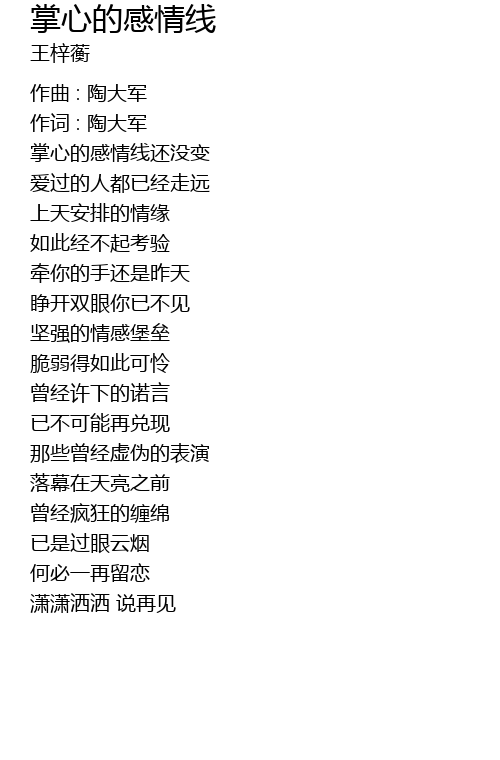 掌心的感情线
王梓蘅

作曲 : 陶大军
作词 : 陶大军
掌心的感情线还没变
爱过的人都已经走远
上天安排的情缘
如此经不起考验
牵你的手还是昨天
睁开双眼你已不见
坚强的情感堡垒
脆弱得如此可怜
曾经许下的诺言
已不可能再兑现
那些曾经虚伪的表演
落幕在天亮之前
曾经疯狂的缠绵
已是过眼云烟
何必一再留恋
潇潇洒洒 说再见